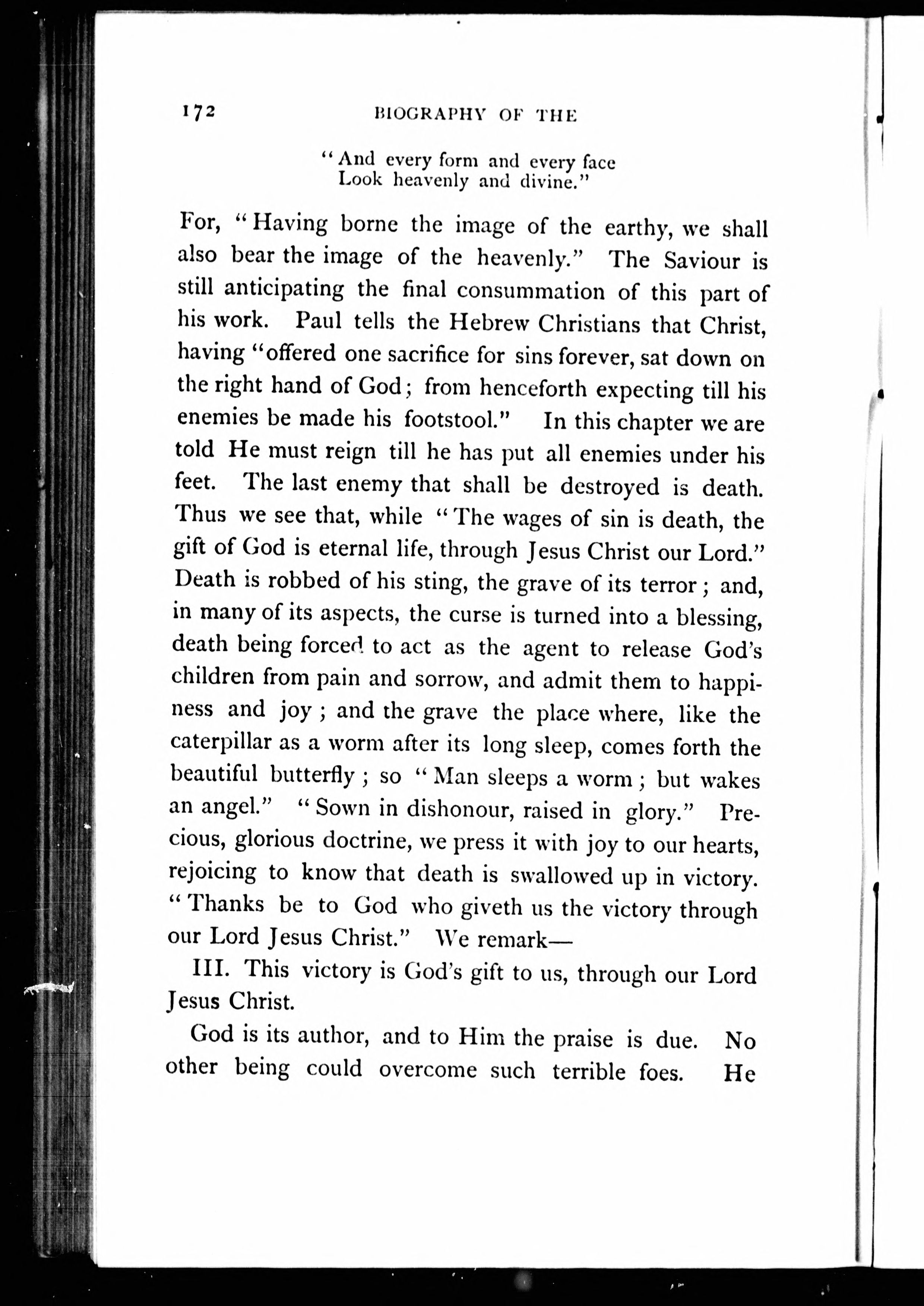 172 BIOGRAPHY OF THE

"And every form and every face
Look heavenly and divine."

For, "Having borne the image of the earthy, we shall also bear the image of the heavenly." The Saviour is still anticipating the final consummation of this part of his work. Paul tells the Hebrew Christians that Christ, having "offered one sacrifice for sins forever, sat down on the right hand of God; from henceforth expecting till his enemies be made his footstool." In this chapter we are told He must reign till he has put all enemies under his feet. The last enemy that shall be destroyed is death. Thus we see that, while "The wages of sin is death, the gift of God is eternal life, through Jesus Christ our Lord." Death is robbed of his sting, the grave of its terror; and, in many of its aspects, the curse is turned into a blessing, death being forced to act as the agent to release God's children from pain and sorrow, and admit them to happiness and joy; and the grave the place where, like the caterpillar as a worm after its long sleep, comes forth the beautiful butterfly; so "Man sleeps a worm; but wakes an angel." "Sown in dishonour, raised in glory." Precious, glorious doctrine, we press it with joy to our hearts, rejoicing to know that death is swallowed up in victory. "Thanks be to God who giveth us the victory through our Lord Jesus Christ." We remark—

III. This victory is God's gift to us, through our Lord Jesus Christ.

God is its author, and to Him the praise is due. No other being could overcome such terrible foes. He